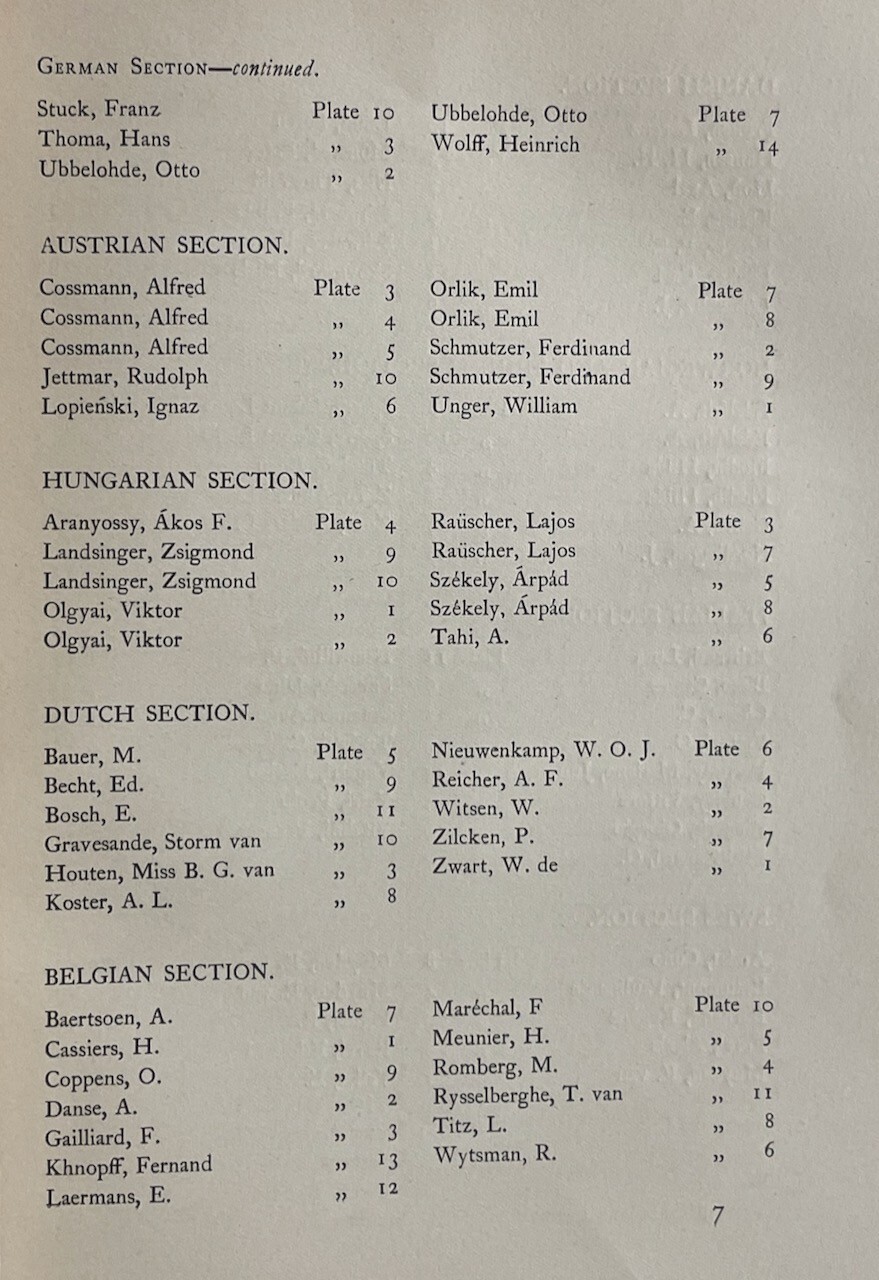 German Section—continued.

Stuck, Franz Plate 10
Thoma, Hans „ 3
Ubbelohde, Otto „ 2

Ubbelohde, Otto Plate 7
Wolff, Heinrich „ 14

AUSTRIAN SECTION.

Cossmann, Alfred Plate 3
Cossmann, Alfred „ 4
Cossmann, Alfred „ 5
Jettmar, Rudolph „ 10
Lopieński, Ignaz „ 6

Orlik, Emil Plate 7
Orlik, Emil „ 8
Schmutzer, Ferdinand „ 2
Schmutzer, Ferdinand „ 9
Unger, William „ 1

HUNGARIAN SECTION.

Aranyossy, Ákos F. Plate 4
Landsinger, Zsigmond „ 9
Landsinger, Zsigmond „ 10
Olgyai, Viktor „ 1
Olgyai, Viktor „ 2

Raüscher, Lajos Plate 3
Raüscher, Lajos „ 7
Székely, Árpád „ 5
Székely, Árpád „ 8
Tahi, A. „ 6

DUTCH SECTION.

Bauer, M. Plate 5
Becht, Ed. „ 9
Bosch, E. „ 11
Gravesande, Storm van „ 10
Houten, Miss B. G. van „ 3
Koster, A. L. „ 8

Nieuwenkamp, W. O. J. Plate 6
Reicher, A. F. „ 4
Witsen, W. „ 2
Zilcken, P. „ 7
Zwart, W. de „ 1

BELGIAN SECTION.

Baertsoen, A. Plate 7
Cassiers, H. „ 1
Coppens, O. „ 9
Danse, A. „ 2
Gailliard, F. „ 3
Khnopff, Fernand „ 13
Laermans, E. „ 12

Maréchal, F Plate 10
Meunier, H. „ 5
Romberg, M. „ 4
Rysselberghe, T. van „ 11
Titz, L. „ 8
Wytsman, R. „ 6

7